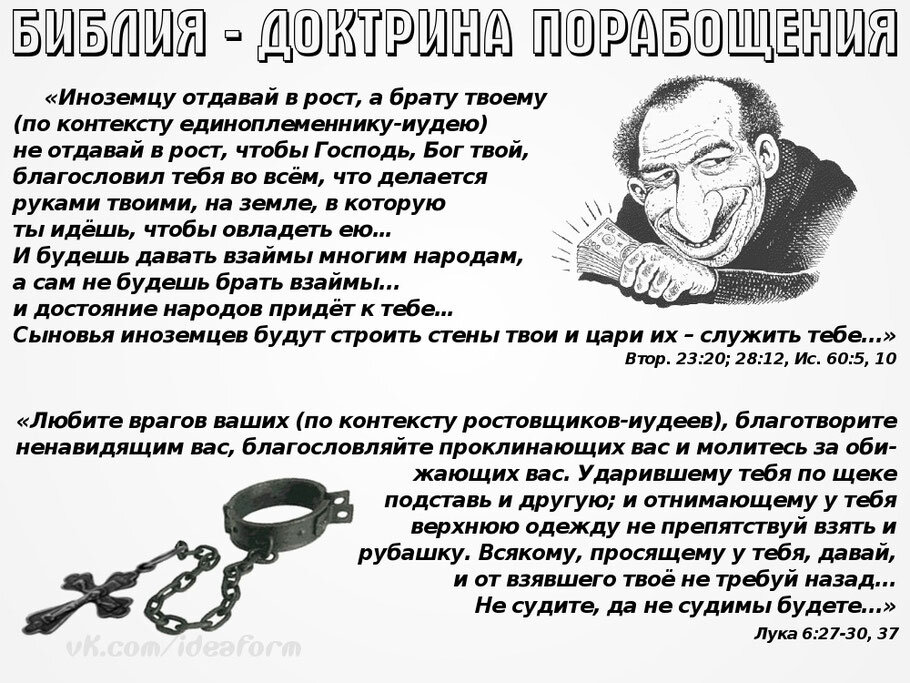 БИБЛИЯ - ДОКТРИНА ПОРАБОЩЕНИЯ

«Иноземцу отдавай в рост, а брату твоему (по контексту единоплеменнику-иудею) не отдавай в рост, чтобы Господь, Бог твой, благословил тебя во всём, что делается руками твоими, на земле, в которую ты идёшь, чтобы овладеть ею... И будешь давать взаймы многим народам, а сам не будешь брать взаймы... и достояние народов придёт к тебе... Сыновья иноземцев будут строить стены твои и цари их – служить тебе...»

Втор. 23:20; 28:12, Ис. 60:5, 10

«Любите врагов ваших (по контексту ростовщиков-иудеев), благотворите ненавидящим вас, благословляйте проклинающих вас и молитесь за обижающих вас. Ударившему тебя по щеке подставь и другую; и отнимающему у тебя верхнюю одежду не препятствуй взять и рубашку. Всякому, просящему у тебя, давай, и от взявшего твоё не требуй назад... Не судите, да не судимы будете...»

Лука 6:27-30, 37

vk.com/ideaform